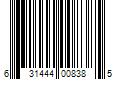 6 31444 00838 5